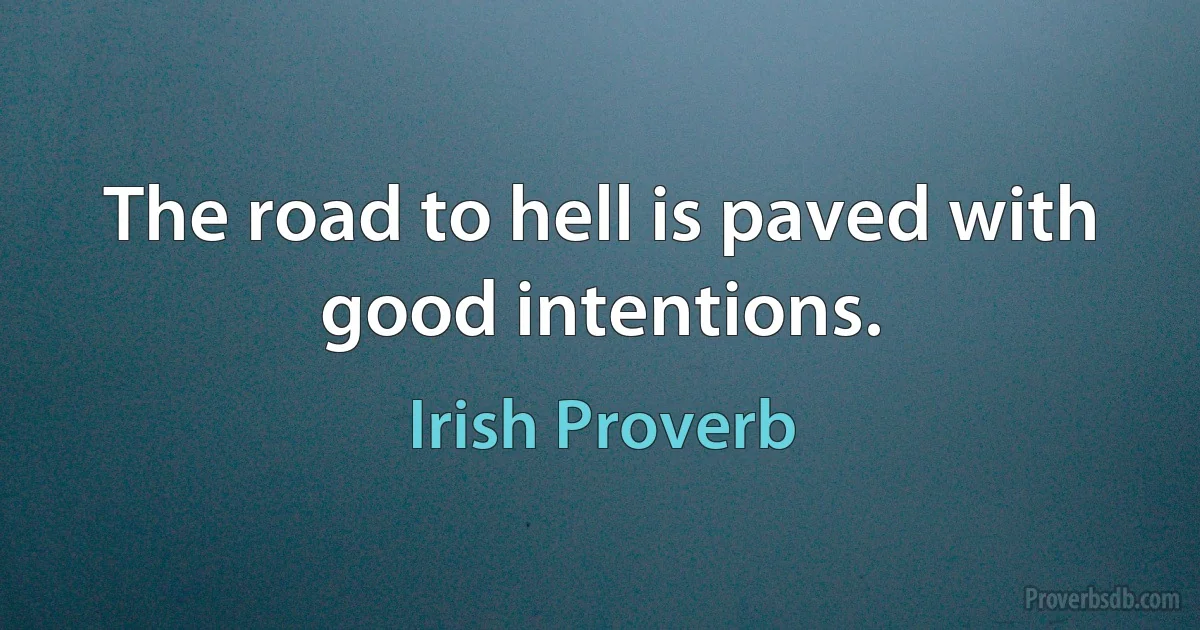 The road to hell is paved with good intentions.

Irish Proverb

Proverbsdb.com